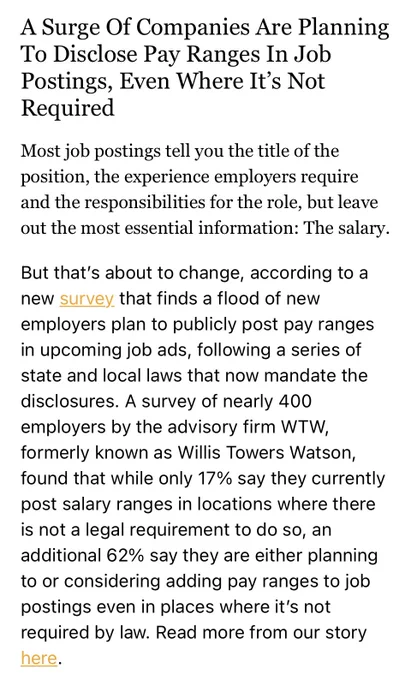 A Surge Of Companies Are Planning To Disclose Pay Ranges In Job Postings, Even Where It's Not Required

Most job postings tell you the title of the position, the experience employers require and the responsibilities for the role, but leave out the most essential information: The salary.

But that's about to change, according to a new survey that finds a flood of new employers plan to publicly post pay ranges in upcoming job ads, following a series of state and local laws that now mandate the disclosures. A survey of nearly 400 employers by the advisory firm WTW, formerly known as Willis Towers Watson, found that while only 17% say they currently post salary ranges in locations where there is not a legal requirement to do so, an additional 62% say they are either planning to or considering adding pay ranges to job postings even in places where it's not required by law. Read more from our story here.